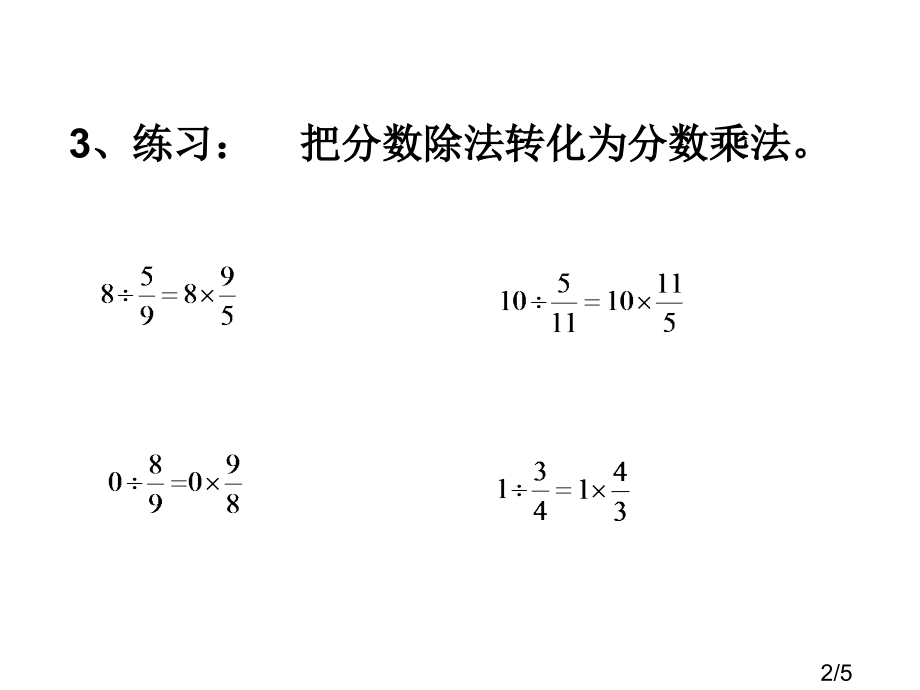 3、练习：　把分数除法转化为分数乘法。

$8 \div \frac{5}{9} = 8 \times \frac{9}{5}$

$10 \div \frac{5}{11} = 10 \times \frac{11}{5}$

$0 \div \frac{8}{9} = 0 \times \frac{9}{8}$

$1 \div \frac{3}{4} = 1 \times \frac{4}{3}$

2/5